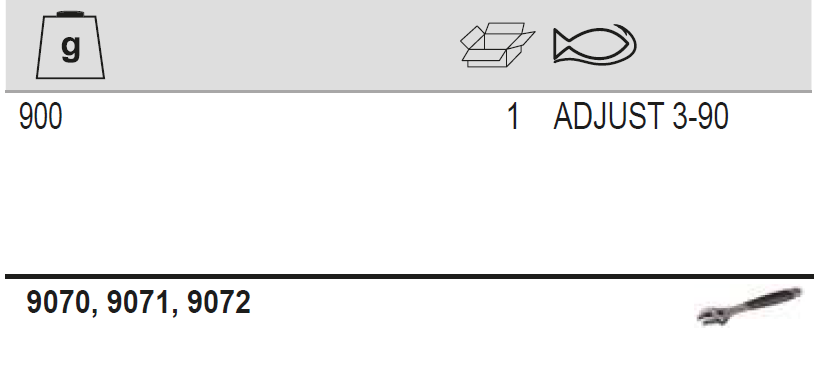 | g | | |
|---|---|---|
| 900 | 1 | ADJUST 3-90 |

9070, 9071, 9072